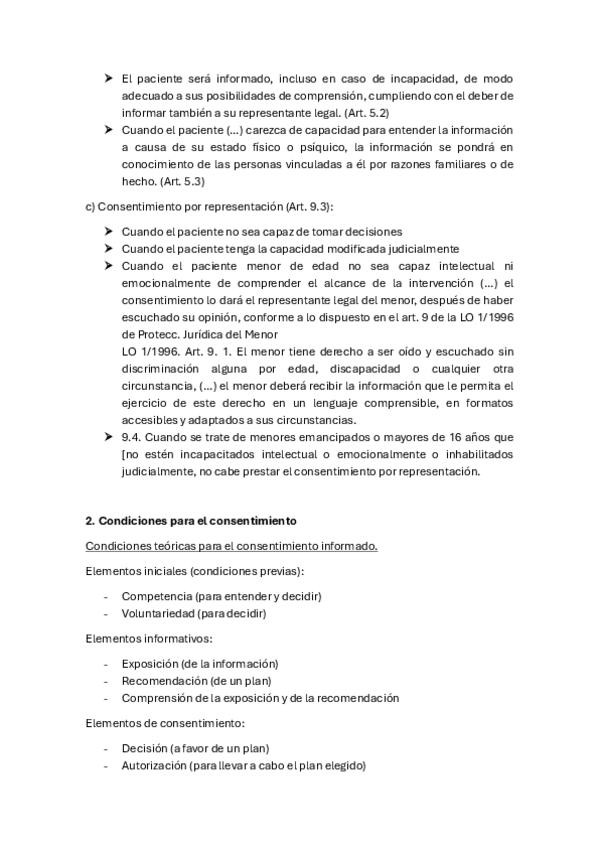 ➤ El paciente será informado, incluso en caso de incapacidad, de modo adecuado a sus posibilidades de comprensión, cumpliendo con el deber de informar también a su representante legal. (Art. 5.2)
➤ Cuando el paciente (...) carezca de capacidad para entender la información a causa de su estado físico o psíquico, la información se pondrá en conocimiento de las personas vinculadas a él por razones familiares o de hecho. (Art. 5.3)

c) Consentimiento por representación (Art. 9.3):

➤ Cuando el paciente no sea capaz de tomar decisiones
➤ Cuando el paciente tenga la capacidad modificada judicialmente
➤ Cuando el paciente menor de edad no sea capaz intelectual ni emocionalmente de comprender el alcance de la intervención (...) el consentimiento lo dará el representante legal del menor, después de haber escuchado su opinión, conforme a lo dispuesto en el art. 9 de la LO 1/1996 de Protecc. Jurídica del Menor
LO 1/1996. Art. 9. 1. El menor tiene derecho a ser oído y escuchado sin discriminación alguna por edad, discapacidad o cualquier otra circunstancia, (...) el menor deberá recibir la información que le permita el ejercicio de este derecho en un lenguaje comprensible, en formatos accesibles y adaptados a sus circunstancias.
➤ 9.4. Cuando se trate de menores emancipados o mayores de 16 años que [no estén incapacitados intelectual o emocionalmente o inhabilitados judicialmente, no cabe prestar el consentimiento por representación.

2. Condiciones para el consentimiento

Condiciones teóricas para el consentimiento informado.

Elementos iniciales (condiciones previas):

- Competencia (para entender y decidir)
- Voluntariedad (para decidir)

Elementos informativos:

- Exposición (de la información)
- Recomendación (de un plan)
- Comprensión de la exposición y de la recomendación

Elementos de consentimiento:

- Decisión (a favor de un plan)
- Autorización (para llevar a cabo el plan elegido)